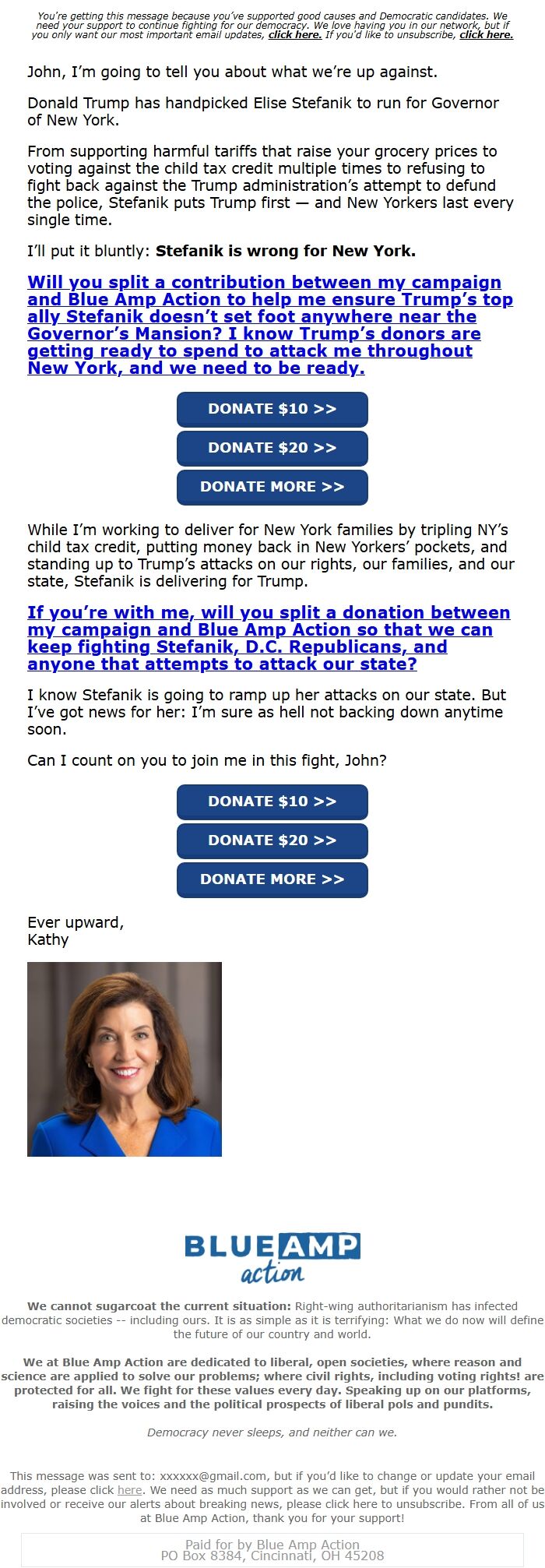 You're getting this message because you've supported good causes and Democratic candidates. We need your support to continue fighting for our democracy. We love having you in our network, but if you only want our most important email updates, click here. If you'd like to unsubscribe, click here.

John, I'm going to tell you about what we're up against.

Donald Trump has handpicked Elise Stefanik to run for Governor of New York.

From supporting harmful tariffs that raise your grocery prices to voting against the child tax credit multiple times to refusing to fight back against the Trump administration's attempt to defund the police, Stefanik puts Trump first — and New Yorkers last every single time.

I'll put it bluntly: Stefanik is wrong for New York.

Will you split a contribution between my campaign and Blue Amp Action to help me ensure Trump's top ally Stefanik doesn't set foot anywhere near the Governor's Mansion? I know Trump's donors are getting ready to spend to attack me throughout New York, and we need to be ready.

DONATE $10 >>

DONATE $20 >>

DONATE MORE >>

While I'm working to deliver for New York families by tripling NY's child tax credit, putting money back in New Yorkers' pockets, and standing up to Trump's attacks on our rights, our families, and our state, Stefanik is delivering for Trump.

If you're with me, will you split a donation between my campaign and Blue Amp Action so that we can keep fighting Stefanik, D.C. Republicans, and anyone that attempts to attack our state?

I know Stefanik is going to ramp up her attacks on our state. But I've got news for her: I'm sure as hell not backing down anytime soon.

Can I count on you to join me in this fight, John?

DONATE $10 >>

DONATE $20 >>

DONATE MORE >>

Ever upward,
Kathy

BLUE AMP action

We cannot sugarcoat the current situation: Right-wing authoritarianism has infected democratic societies -- including ours. It is as simple as it is terrifying: What we do now will define the future of our country and world.

We at Blue Amp Action are dedicated to liberal, open societies, where reason and science are applied to solve our problems; where civil rights, including voting rights! are protected for all. We fight for these values every day. Speaking up on our platforms, raising the voices and the political prospects of liberal pols and pundits.

Democracy never sleeps, and neither can we.

This message was sent to: xxxxxx@gmail.com, but if you'd like to change or update your email address, please click here. We need as much support as we can get, but if you would rather not be involved or receive our alerts about breaking news, please click here to unsubscribe. From all of us at Blue Amp Action, thank you for your support!

Paid for by Blue Amp Action
PO Box 8384, Cincinnati, OH 45208